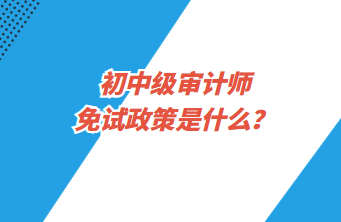 初中级审计师
免试政策是什么？